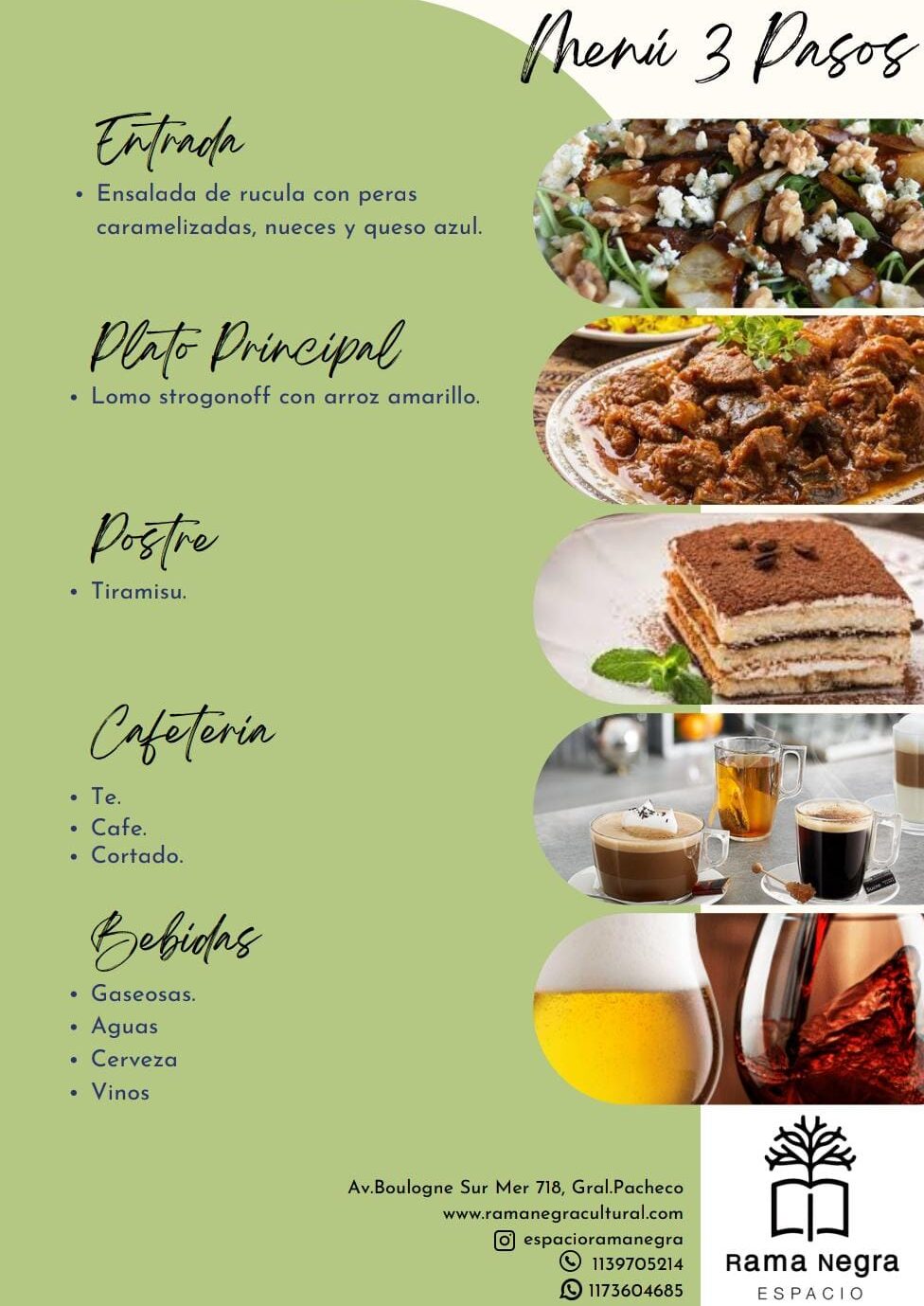 Menú 3 Pasos

Entrada

• Ensalada de rucula con peras caramelizadas, nueces y queso azul.

Plato Principal

• Lomo strogonoff con arroz amarillo.

Postre

• Tiramisu.

Cafeteria

• Te.
• Cafe.
• Cortado.

Bebidas

• Gaseosas.
• Aguas
• Cerveza
• Vinos

Av.Boulogne Sur Mer 718, Gral.Pacheco
www.ramanegracultural.com
espacioramanegra
1139705214
1173604685

Rama Negra
ESPACIO